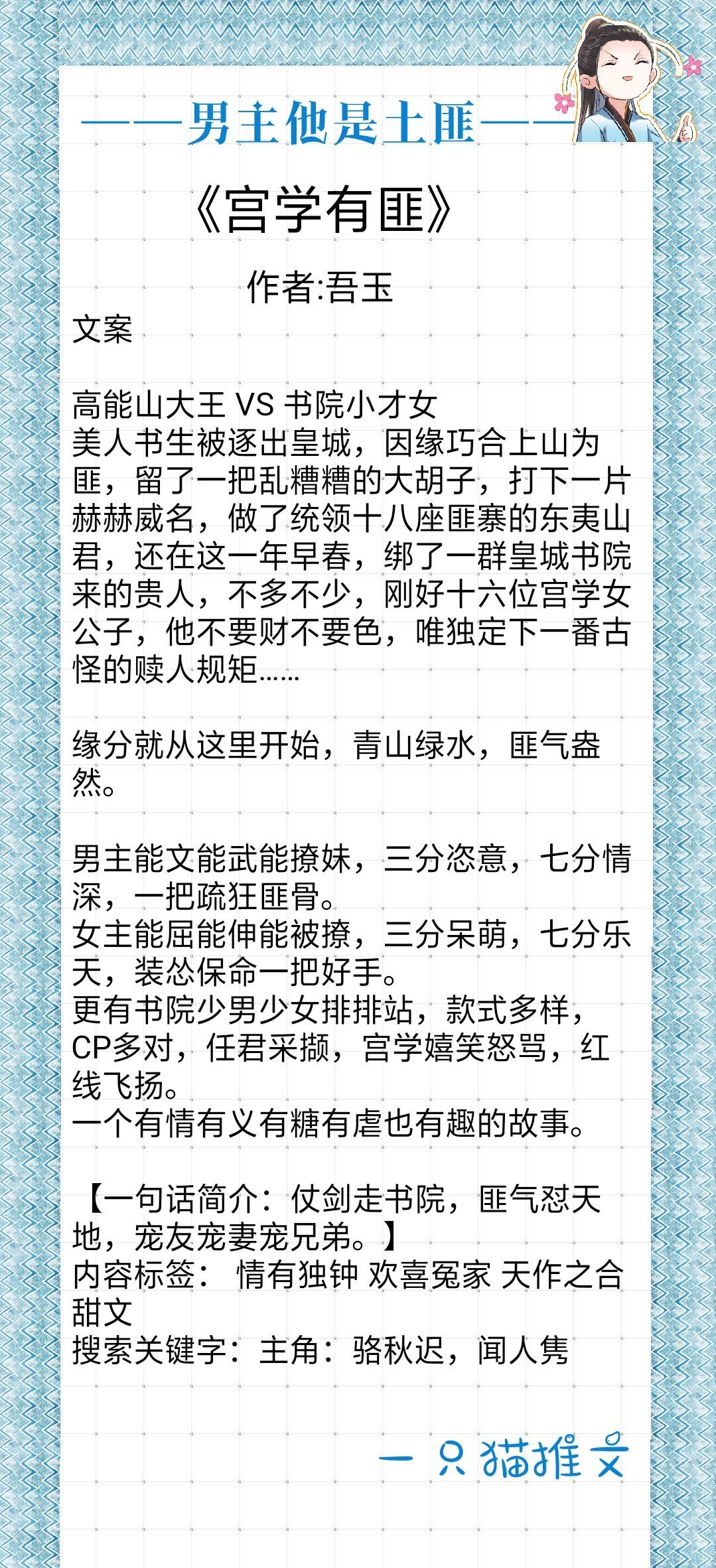 ——男主他是土匪——

《宫学有匪》

作者:吾玉

文案

高能山大王 VS 书院小才女
美人书生被逐出皇城，因缘巧合上山为匪，留了一把乱糟糟的大胡子，打下一片赫赫威名，做了统领十八座匪寨的东夷山君，还在这一年早春，绑了一群皇城书院来的贵人，不多不少，刚好十六位宫学女公子，他不要财不要色，唯独定下一番古怪的赎人规矩……

缘分就从这里开始，青山绿水，匪气盎然。

男主能文能武能撩妹，三分恣意，七分情深，一把疏狂匪骨。
女主能屈能伸能被撩，三分呆萌，七分乐天，装怂保命一把好手。
更有书院少男少女排排站，款式多样，CP多对，任君采撷，宫学嬉笑怒骂，红线飞扬。
一个有情有义有糖有虐也有趣的故事。

【一句话简介：仗剑走书院，匪气怼天地，宠友宠妻宠兄弟。】
内容标签： 情有独钟 欢喜冤家 天作之合 甜文
搜索关键字：主角：骆秋迟，闻人隽

一只猫推文